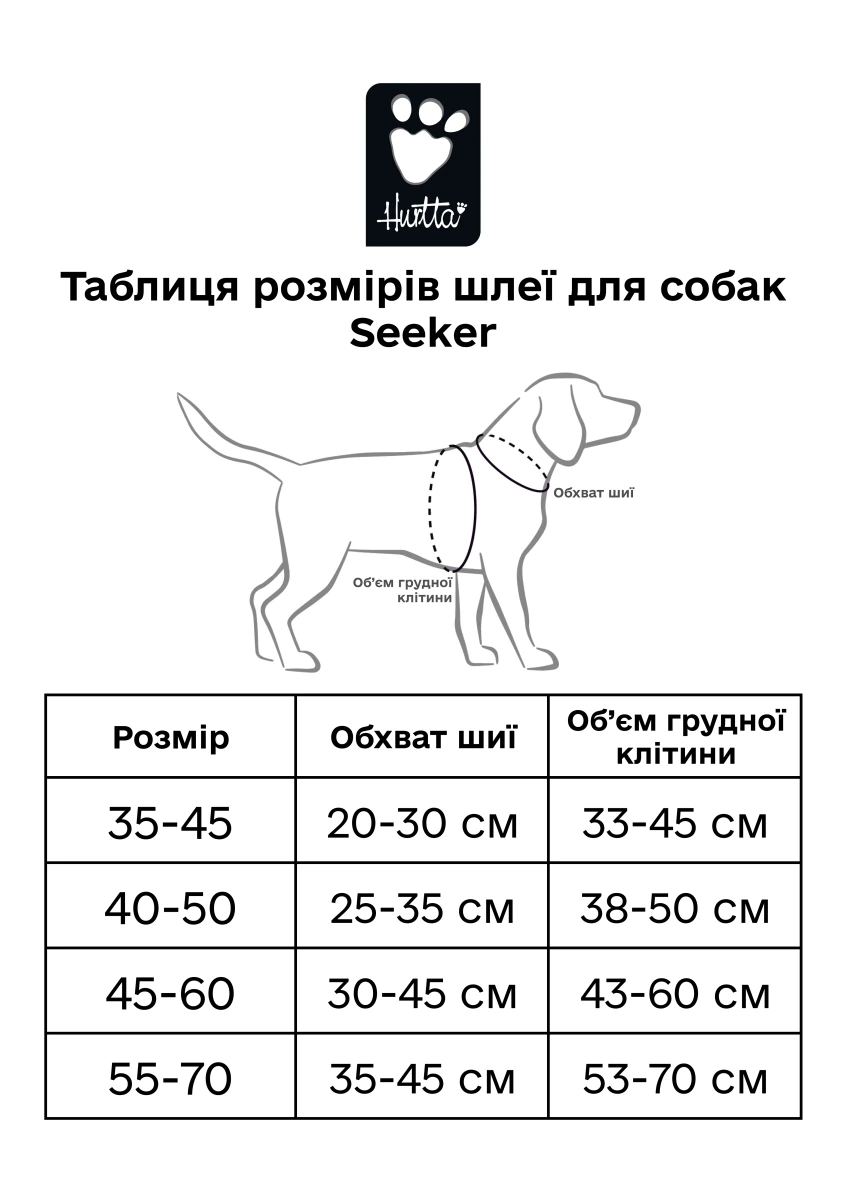 Hurtta

Таблиця розмірів шлеї для собак Seeker

Обхват шиї

Об'єм грудної клітини

| Розмір | Обхват шиї | Об'єм грудної клітини |
|---|---|---|
| 35-45 | 20-30 см | 33-45 см |
| 40-50 | 25-35 см | 38-50 см |
| 45-60 | 30-45 см | 43-60 см |
| 55-70 | 35-45 см | 53-70 см |